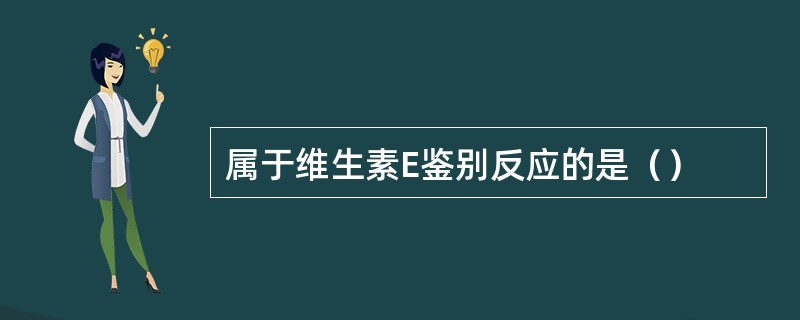 属于维生素E鉴别反应的是（）